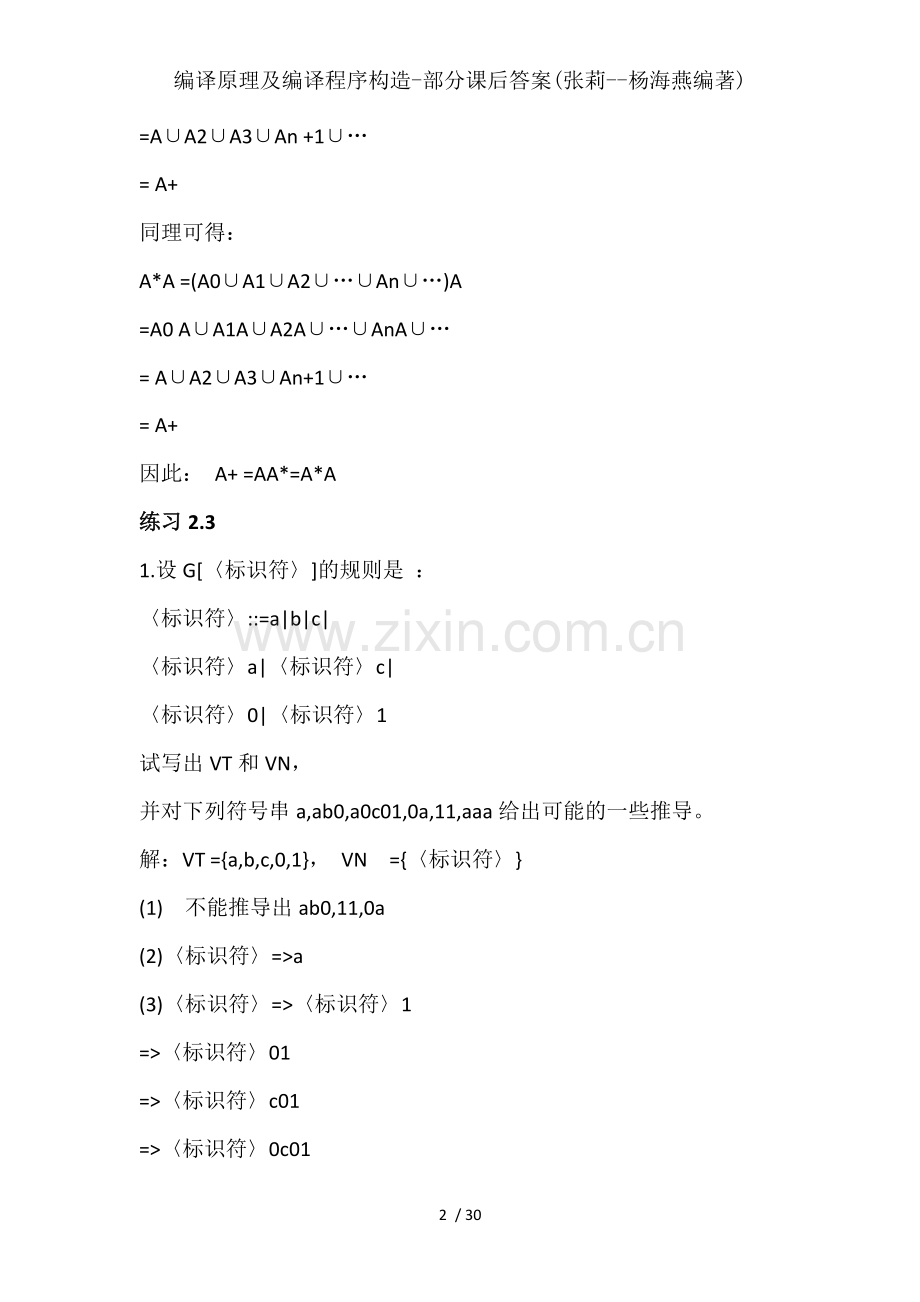 编译原理及编译程序构造-部分课后答案(张莉--杨海燕编著)

=A∪A2∪A3∪An +1∪…

= A+

同理可得：

A*A =(A0∪A1∪A2∪…∪An∪…)A

=A0 A∪A1A∪A2A∪…∪AnA∪…

= A∪A2∪A3∪An+1∪…

= A+

因此： A+ =AA*=A*A

练习 2.3

1.设 G[〈标识符〉]的规则是 ：

〈标识符〉::=a|b|c|

〈标识符〉a|〈标识符〉c|

〈标识符〉0|〈标识符〉1

试写出 VT 和 VN，

并对下列符号串 a,ab0,a0c01,0a,11,aaa 给出可能的一些推导。

解：VT ={a,b,c,0,1}， VN ={〈标识符〉}

(1) 不能推导出 ab0,11,0a

(2)〈标识符〉=>a

(3)〈标识符〉=>〈标识符〉1

=>〈标识符〉01

=>〈标识符〉c01

=>〈标识符〉0c01

www.zixin.com.cn

2 / 30